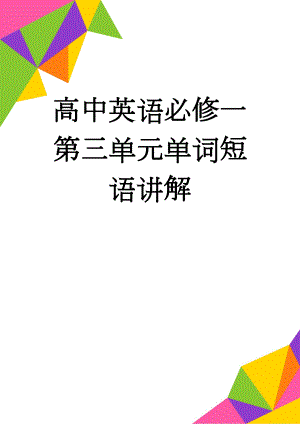 高中英语必修一第三单元单词短语讲解